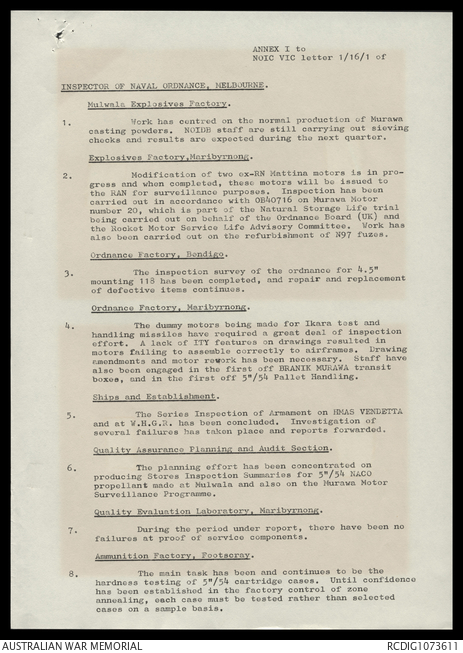 ANNEX I to
NOIC VIC letter 1/16/1 of

INSPECTOR OF NAVAL ORDNANCE, MELBOURNE.

Mulwala Explosives Factory.

1. Work has centred on the normal production of Murawa casting powders. NOIDB staff are still carrying out sieving checks and results are expected during the next quarter.

Explosives Factory,Maribyrnong.

2. Modification of two ex-RN Mattina motors is in progress and when completed, these motors will be issued to the RAN for surveillance purposes. Inspection has been carried out in accordance with OB40716 on Murawa Motor number 20, which is part of the Natural Storage Life trial being carried out on behalf of the Ordnance Board (UK) and the Rocket Motor Service Life Advisory Committee. Work has also been carried out on the refurbishment of N97 fuzes.

Ordnance Factory, Bendigo.

3. The inspection survey of the ordnance for 4.5" mounting 118 has been completed, and repair and replacement of defective items continues.

Ordnance Factory, Maribyrnong.

4. The dummy motors being made for Ikara test and handling missiles have required a great deal of inspection effort. A lack of ITY features on drawings resulted in motors failing to assemble correctly to airframes. Drawing amendments and motor rework has been necessary. Staff have also been engaged in the first off BRANIK MURAWA transit boxes, and in the first off 5"/54 Pallet Handling.

Ships and Establishment.

5. The Series Inspection of Armament on HMAS VENDETTA and at W.H.G.R. has been concluded. Investigation of several failures has taken place and reports forwarded.

Quality Assurance Planning and Audit Section.

6. The planning effort has been concentrated on producing Stores Inspection Summaries for 5"/54 NACO propellant made at Mulwala and also on the Murawa Motor Surveillance Programme.

Quality Evaluation Laboratory, Maribyrnong.

7. During the period under report, there have been no failures at proof of service components.

Ammunition Factory, Footscray.

8. The main task has been and continues to be the hardness testing of 5"/54 cartridge cases. Until confidence has been established in the factory control of zone annealing, each case must be tested rather than selected cases on a sample basis.

AUSTRALIAN WAR MEMORIAL
RCDIG1073611